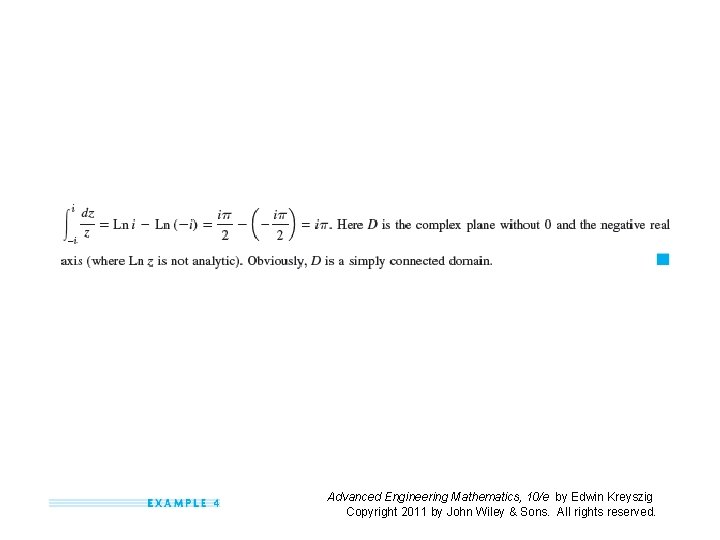 $\int_{-i}^{i} \frac{dz}{z} = \text{Ln}\, i - \text{Ln}\,(-i) = \frac{i\pi}{2} - \left(-\frac{i\pi}{2}\right) = i\pi$. Here $D$ is the complex plane without 0 and the negative real axis (where Ln $z$ is not analytic). Obviously, $D$ is a simply connected domain.

EXAMPLE 4

Advanced Engineering Mathematics, 10/e by Edwin Kreyszig
Copyright 2011 by John Wiley & Sons. All rights reserved.